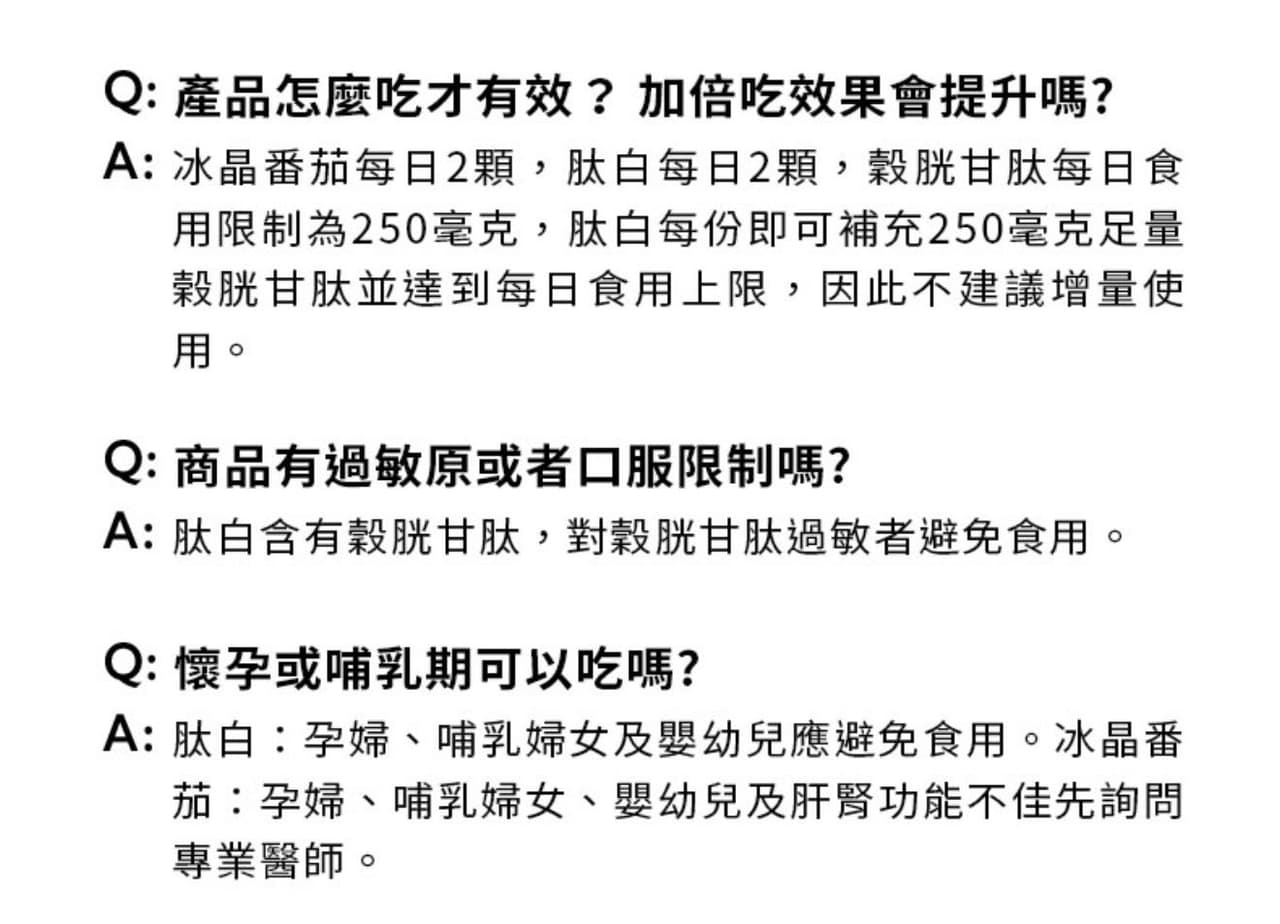 Q: 產品怎麼吃才有效？ 加倍吃效果會提升嗎?

A: 冰晶番茄每日2顆，肽白每日2顆，穀胱甘肽每日食用限制為250毫克，肽白每份即可補充250毫克足量穀胱甘肽並達到每日食用上限，因此不建議增量使用。

Q: 商品有過敏原或者口服限制嗎?

A: 肽白含有穀胱甘肽，對穀胱甘肽過敏者避免食用。

Q: 懷孕或哺乳期可以吃嗎?

A: 肽白：孕婦、哺乳婦女及嬰幼兒應避免食用。冰晶番茄：孕婦、哺乳婦女、嬰幼兒及肝腎功能不佳先詢問專業醫師。